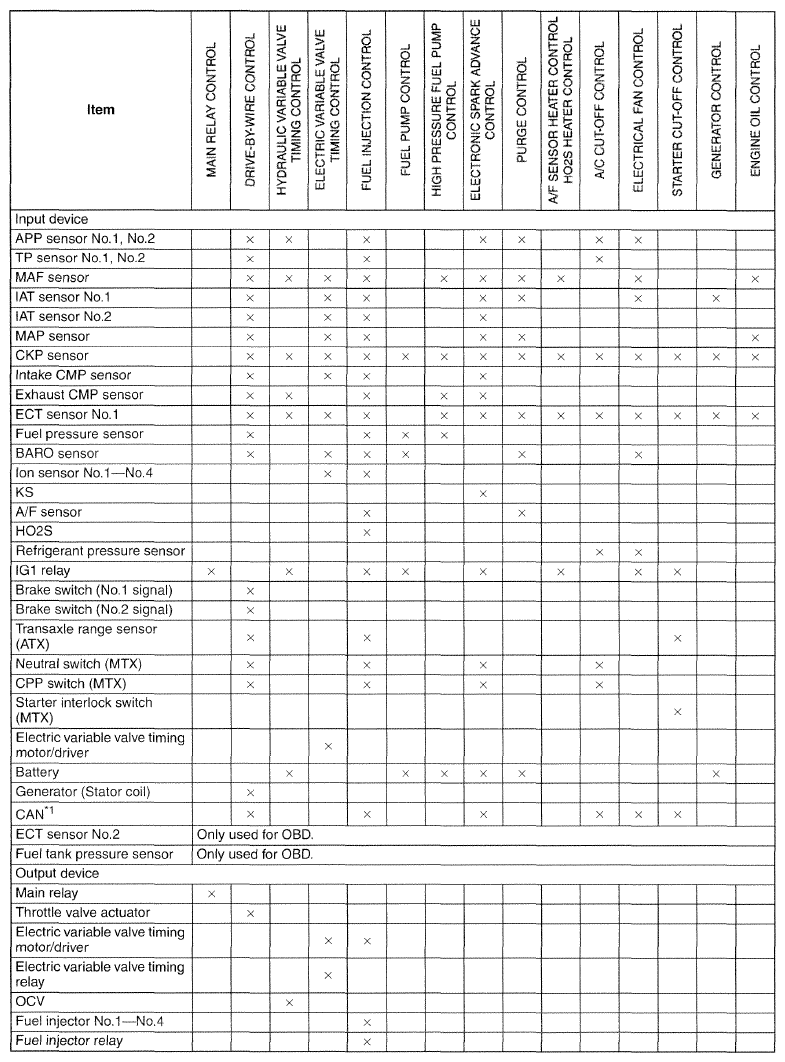 | Item | MAIN RELAY CONTROL | DRIVE-BY-WIRE CONTROL | HYDRAULIC VARIABLE VALVE TIMING CONTROL | ELECTRIC VARIABLE VALVE TIMING CONTROL | FUEL INJECTION CONTROL | FUEL PUMP CONTROL | HIGH PRESSURE FUEL PUMP CONTROL | ELECTRONIC SPARK ADVANCE CONTROL | PURGE CONTROL | A/F SENSOR HEATER CONTROL HO2S HEATER CONTROL | A/C CUT-OFF CONTROL | ELECTRICAL FAN CONTROL | STARTER CUT-OFF CONTROL | GENERATOR CONTROL | ENGINE OIL CONTROL |
|---|---|---|---|---|---|---|---|---|---|---|---|---|---|---|---|
| Input device | | | | | | | | | | | | | | | |
| APP sensor No.1, No.2 | | × | × | | × | | | × | × | | × | × | | | |
| TP sensor No.1, No.2 | | × | | | × | | | | | | × | | | | |
| MAF sensor | | × | × | × | × | | × | × | × | × | | × | | | × |
| IAT sensor No.1 | | × | | × | × | | | × | × | | | × | | × | |
| IAT sensor No.2 | | × | | × | × | | | × | | | | | | | |
| MAP sensor | | × | | × | × | | | × | × | | | | | | × |
| CKP sensor | | × | × | × | × | × | × | × | × | × | × | × | × | × | × |
| Intake CMP sensor | | × | | × | × | | | × | | | | | | | |
| Exhaust CMP sensor | | × | × | | × | | × | × | | | | | | | |
| ECT sensor No.1 | | × | × | × | × | | × | × | × | × | × | × | × | × | × |
| Fuel pressure sensor | | × | | | × | × | × | | | | | | | | |
| BARO sensor | | × | | × | × | × | | | × | | | × | | | |
| Ion sensor No.1—No.4 | | | | × | × | | | | | | | | | | |
| KS | | | | | | | | × | | | | | | | |
| A/F sensor | | | | | × | | | | × | | | | | | |
| HO2S | | | | | × | | | | | | | | | | |
| Refrigerant pressure sensor | | | | | | | | | | | × | × | | | |
| IG1 relay | × | | × | | × | × | | × | | × | | × | × | | |
| Brake switch (No.1 signal) | | × | | | | | | | | | | | | | |
| Brake switch (No.2 signal) | | × | | | | | | | | | | | | | |
| Transaxle range sensor (ATX) | | × | | | × | | | | | | | | × | | |
| Neutral switch (MTX) | | × | | | × | | | × | | | × | | | | |
| CPP switch (MTX) | | × | | | × | | | × | | | × | | | | |
| Starter interlock switch (MTX) | | | | | | | | | | | | | × | | |
| Electric variable valve timing motor/driver | | | | × | | | | | | | | | | | |
| Battery | | | × | | | × | × | × | × | | | | | × | |
| Generator (Stator coil) | | × | | | | | | | | | | | | | |
| CAN$^{*1}$ | | × | | | × | | | × | | | × | × | × | | |
| ECT sensor No.2 | Only used for OBD. | | | | | | | | | | | | | | |
| Fuel tank pressure sensor | Only used for OBD. | | | | | | | | | | | | | | |
| Output device | | | | | | | | | | | | | | | |
| Main relay | × | | | | | | | | | | | | | | |
| Throttle valve actuator | | × | | | | | | | | | | | | | |
| Electric variable valve timing motor/driver | | | | × | × | | | | | | | | | | |
| Electric variable valve timing relay | | | | × | | | | | | | | | | | |
| OCV | | | × | | | | | | | | | | | | |
| Fuel injector No.1—No.4 | | | | | × | | | | | | | | | | |
| Fuel injector relay | | | | | × | | | | | | | | | | |